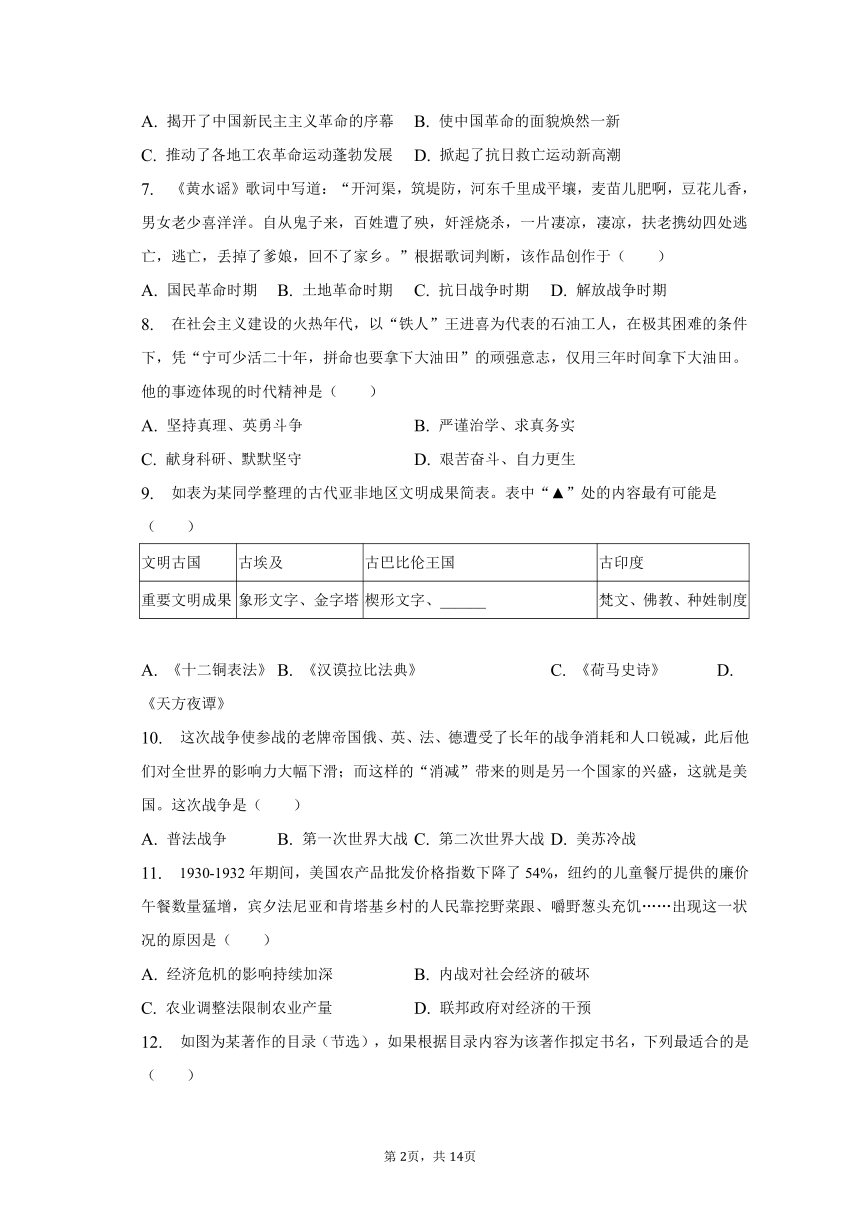 A. 揭开了中国新民主主义革命的序幕　B. 使中国革命的面貌焕然一新

C. 推动了各地工农革命运动蓬勃发展　D. 掀起了抗日救亡运动新高潮

7. 《黄水谣》歌词中写道：“开河渠，筑堤防，河东千里成平壤，麦苗儿肥啊，豆花儿香，男女老少喜洋洋。自从鬼子来，百姓遭了殃，奸淫烧杀，一片凄凉，凄凉，扶老携幼四处逃亡，逃亡，丢掉了爹娘，回不了家乡。”根据歌词判断，该作品创作于（　　）

A. 国民革命时期　B. 土地革命时期　C. 抗日战争时期　D. 解放战争时期

8. 在社会主义建设的火热年代，以“铁人”王进喜为代表的石油工人，在极其困难的条件下，凭“宁可少活二十年，拼命也要拿下大油田”的顽强意志，仅用三年时间拿下大油田。他的事迹体现的时代精神是（　　）

A. 坚持真理、英勇斗争　B. 严谨治学、求真务实

C. 献身科研、默默坚守　D. 艰苦奋斗、自力更生

9. 如表为某同学整理的古代亚非地区文明成果简表。表中“▲”处的内容最有可能是（　　）

| 文明古国 | 古埃及 | 古巴比伦王国 | 古印度 |
|---|---|---|---|
| 重要文明成果 | 象形文字、金字塔 | 楔形文字、______ | 梵文、佛教、种姓制度 |

A. 《十二铜表法》　B. 《汉谟拉比法典》　C. 《荷马史诗》　D. 《天方夜谭》

10. 这次战争使参战的老牌帝国俄、英、法、德遭受了长年的战争消耗和人口锐减，此后他们对全世界的影响力大幅下滑；而这样的“消减”带来的则是另一个国家的兴盛，这就是美国。这次战争是（　　）

A. 普法战争　B. 第一次世界大战　C. 第二次世界大战　D. 美苏冷战

11. 1930-1932 年期间，美国农产品批发价格指数下降了 54%，纽约的儿童餐厅提供的廉价午餐数量猛增，宾夕法尼亚和肯塔基乡村的人民靠挖野菜跟、嚼野葱头充饥……出现这一状况的原因是（　　）

A. 经济危机的影响持续加深　B. 内战对社会经济的破坏

C. 农业调整法限制农业产量　D. 联邦政府对经济的干预

12. 如图为某著作的目录（节选），如果根据目录内容为该著作拟定书名，下列最适合的是（　　）

第 2页，共 14页